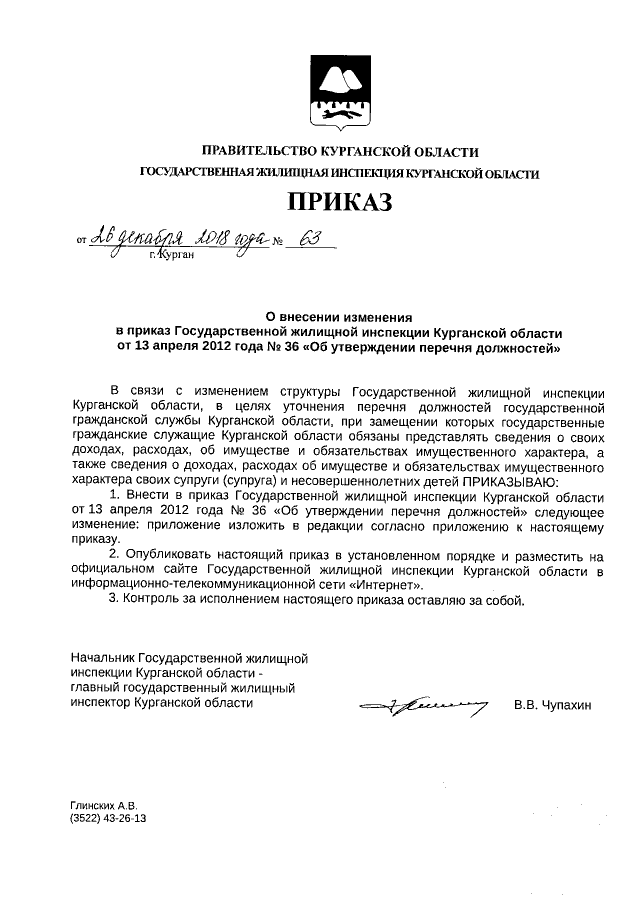 ПРАВИТЕЛЬСТВО КУРГАНСКОЙ ОБЛАСТИ
ГОСУДАРСТВЕННАЯ ЖИЛИЩНАЯ ИНСПЕКЦИЯ КУРГАНСКОЙ ОБЛАСТИ

ПРИКАЗ

от 26 декабря 2018 года № 63
г. Курган

О внесении изменения
в приказ Государственной жилищной инспекции Курганской области
от 13 апреля 2012 года № 36 «Об утверждении перечня должностей»

В связи с изменением структуры Государственной жилищной инспекции Курганской области, в целях уточнения перечня должностей государственной гражданской службы Курганской области, при замещении которых государственные гражданские служащие Курганской области обязаны представлять сведения о своих доходах, расходах, об имуществе и обязательствах имущественного характера, а также сведения о доходах, расходах об имуществе и обязательствах имущественного характера своих супруги (супруга) и несовершеннолетних детей ПРИКАЗЫВАЮ:

1. Внести в приказ Государственной жилищной инспекции Курганской области от 13 апреля 2012 года № 36 «Об утверждении перечня должностей» следующее изменение: приложение изложить в редакции согласно приложению к настоящему приказу.

2. Опубликовать настоящий приказ в установленном порядке и разместить на официальном сайте Государственной жилищной инспекции Курганской области в информационно-телекоммуникационной сети «Интернет».

3. Контроль за исполнением настоящего приказа оставляю за собой.

Начальник Государственной жилищной инспекции Курганской области - главный государственный жилищный инспектор Курганской области

В.В. Чупахин

Глинских А.В.
(3522) 43-26-13